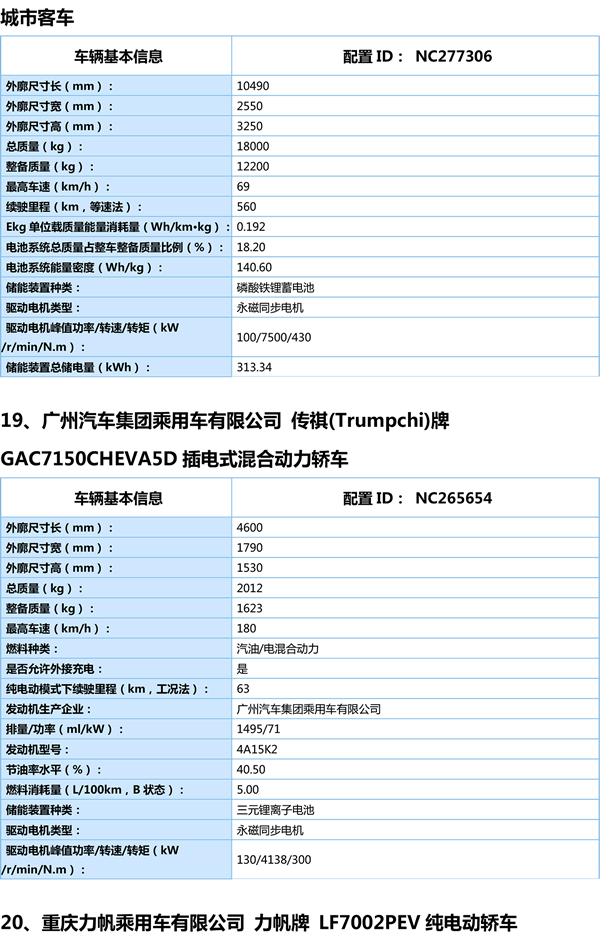 城市客车

| 车辆基本信息 | 配置 ID： NC277306 |
|---|---|
| 外廓尺寸长（mm）： | 10490 |
| 外廓尺寸宽（mm）： | 2550 |
| 外廓尺寸高（mm）： | 3250 |
| 总质量（kg）： | 18000 |
| 整备质量（kg）： | 12200 |
| 最高车速（km/h）： | 69 |
| 续驶里程（km，等速法）： | 560 |
| Ekg 单位载质量能量消耗量（Wh/km•kg）： | 0.192 |
| 电池系统总质量占整车整备质量比例（%）： | 18.20 |
| 电池系统能量密度（Wh/kg）： | 140.60 |
| 储能装置种类： | 磷酸铁锂蓄电池 |
| 驱动电机类型： | 永磁同步电机 |
| 驱动电机峰值功率/转速/转矩（kW /r/min/N.m）： | 100/7500/430 |
| 储能装置总储电量（kWh）： | 313.34 |

19、广州汽车集团乘用车有限公司 传祺(Trumpchi)牌 GAC7150CHEVA5D 插电式混合动力轿车

| 车辆基本信息 | 配置 ID： NC265654 |
|---|---|
| 外廓尺寸长（mm）： | 4600 |
| 外廓尺寸宽（mm）： | 1790 |
| 外廓尺寸高（mm）： | 1530 |
| 总质量（kg）： | 2012 |
| 整备质量（kg）： | 1623 |
| 最高车速（km/h）： | 180 |
| 燃料种类： | 汽油/电混合动力 |
| 是否允许外接充电： | 是 |
| 纯电动模式下续驶里程（km，工况法）： | 63 |
| 发动机生产企业： | 广州汽车集团乘用车有限公司 |
| 排量/功率（ml/kW）： | 1495/71 |
| 发动机型号： | 4A15K2 |
| 节油率水平（%）： | 40.50 |
| 燃料消耗量（L/100km，B 状态）： | 5.00 |
| 储能装置种类： | 三元锂离子电池 |
| 驱动电机类型： | 永磁同步电机 |
| 驱动电机峰值功率/转速/转矩（kW /r/min/N.m）： | 130/4138/300 |

20、重庆力帆乘用车有限公司 力帆牌 LF7002PEV 纯电动轿车